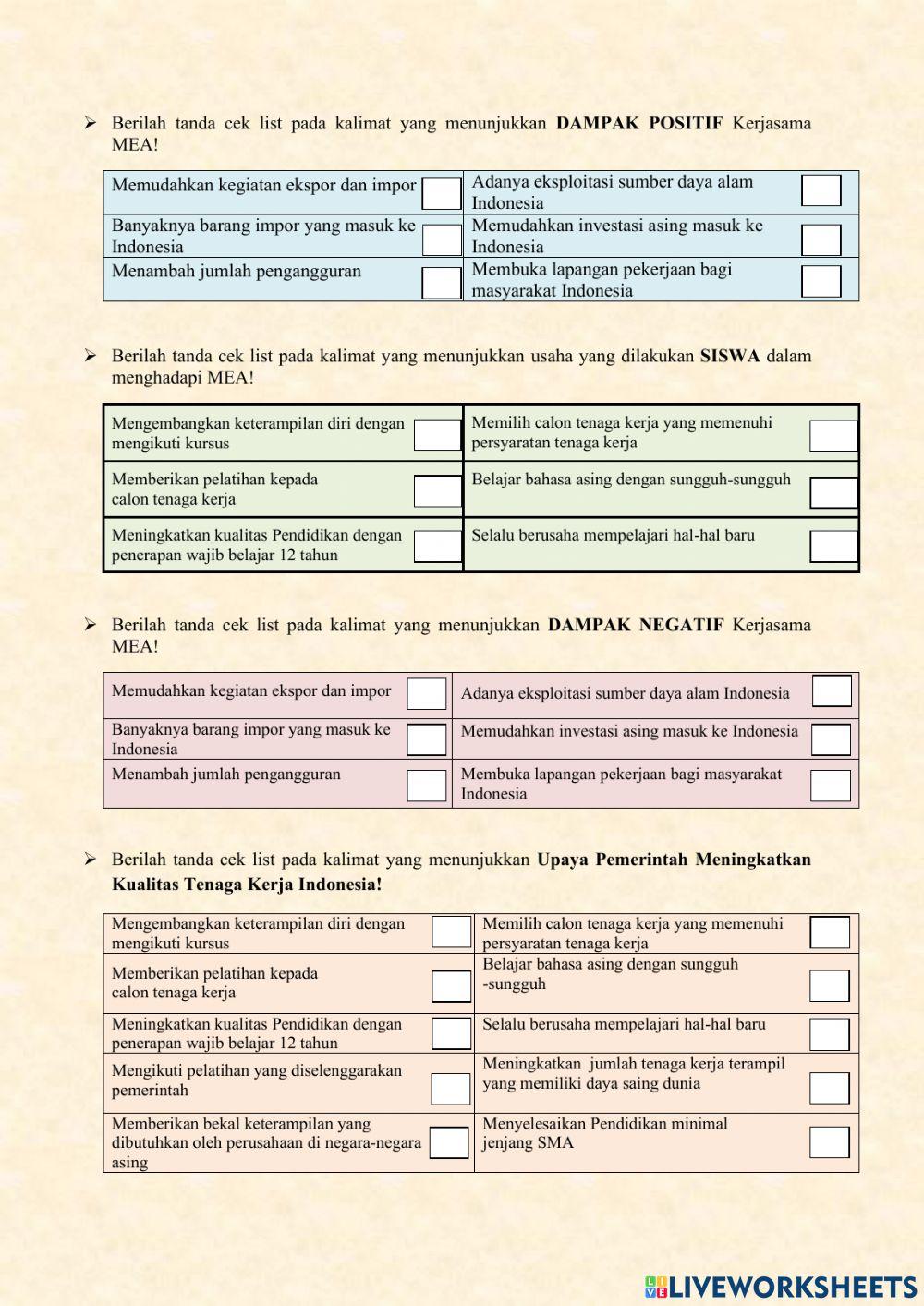 ➢ Berilah tanda cek list pada kalimat yang menunjukkan **DAMPAK POSITIF** Kerjasama MEA!

| Memudahkan kegiatan ekspor dan impor | Adanya eksploitasi sumber daya alam Indonesia |
|---|---|
| Banyaknya barang impor yang masuk ke Indonesia | Memudahkan investasi asing masuk ke Indonesia |
| Menambah jumlah pengangguran | Membuka lapangan pekerjaan bagi masyarakat Indonesia |

➢ Berilah tanda cek list pada kalimat yang menunjukkan usaha yang dilakukan **SISWA** dalam menghadapi MEA!

| Mengembangkan keterampilan diri dengan mengikuti kursus | Memilih calon tenaga kerja yang memenuhi persyaratan tenaga kerja |
|---|---|
| Memberikan pelatihan kepada calon tenaga kerja | Belajar bahasa asing dengan sungguh-sungguh |
| Meningkatkan kualitas Pendidikan dengan penerapan wajib belajar 12 tahun | Selalu berusaha mempelajari hal-hal baru |

➢ Berilah tanda cek list pada kalimat yang menunjukkan **DAMPAK NEGATIF** Kerjasama MEA!

| Memudahkan kegiatan ekspor dan impor | Adanya eksploitasi sumber daya alam Indonesia |
|---|---|
| Banyaknya barang impor yang masuk ke Indonesia | Memudahkan investasi asing masuk ke Indonesia |
| Menambah jumlah pengangguran | Membuka lapangan pekerjaan bagi masyarakat Indonesia |

➢ Berilah tanda cek list pada kalimat yang menunjukkan **Upaya Pemerintah Meningkatkan Kualitas Tenaga Kerja Indonesia!**

| Mengembangkan keterampilan diri dengan mengikuti kursus | Memilih calon tenaga kerja yang memenuhi persyaratan tenaga kerja |
|---|---|
| Memberikan pelatihan kepada calon tenaga kerja | Belajar bahasa asing dengan sungguh -sungguh |
| Meningkatkan kualitas Pendidikan dengan penerapan wajib belajar 12 tahun | Selalu berusaha mempelajari hal-hal baru |
| Mengikuti pelatihan yang diselenggarakan pemerintah | Meningkatkan jumlah tenaga kerja terampil yang memiliki daya saing dunia |
| Memberikan bekal keterampilan yang dibutuhkan oleh perusahaan di negara-negara asing | Menyelesaikan Pendidikan minimal jenjang SMA |

LIVEWORKSHEETS